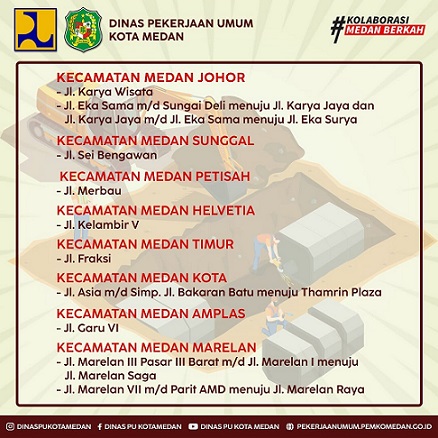 DINAS PEKERJAAN UMUM
KOTA MEDAN

#KOLABORASI
MEDAN BERKAH

KECAMATAN MEDAN JOHOR
- Jl. Karya Wisata
- Jl. Eka Sama m/d Sungai Deli menuju Jl. Karya Jaya dan Jl. Karya Jaya m/d Jl. Eka Sama menuju Jl. Eka Surya

KECAMATAN MEDAN SUNGGAL
- Jl. Sei Bengawan

KECAMATAN MEDAN PETISAH
- Jl. Merbau

KECAMATAN MEDAN HELVETIA
- Jl. Kelambir V

KECAMATAN MEDAN TIMUR
- Jl. Fraksi

KECAMATAN MEDAN KOTA
- Jl. Asia m/d Simp. Jl. Bakaran Batu menuju Thamrin Plaza

KECAMATAN MEDAN AMPLAS
- Jl. Garu VI

KECAMATAN MEDAN MARELAN
- Jl. Marelan III Pasar III Barat m/d Jl. Marelan I menuju Jl. Marelan Saga
- Jl. Marelan VII m/d Parit AMD menuju Jl. Marelan Raya

DINASPUKOTAMEDAN DINAS PU KOTAMEDAN DINAS PU KOTA MEDAN PEKERJAANUMUM.PEMKOMEDAN.GO.ID